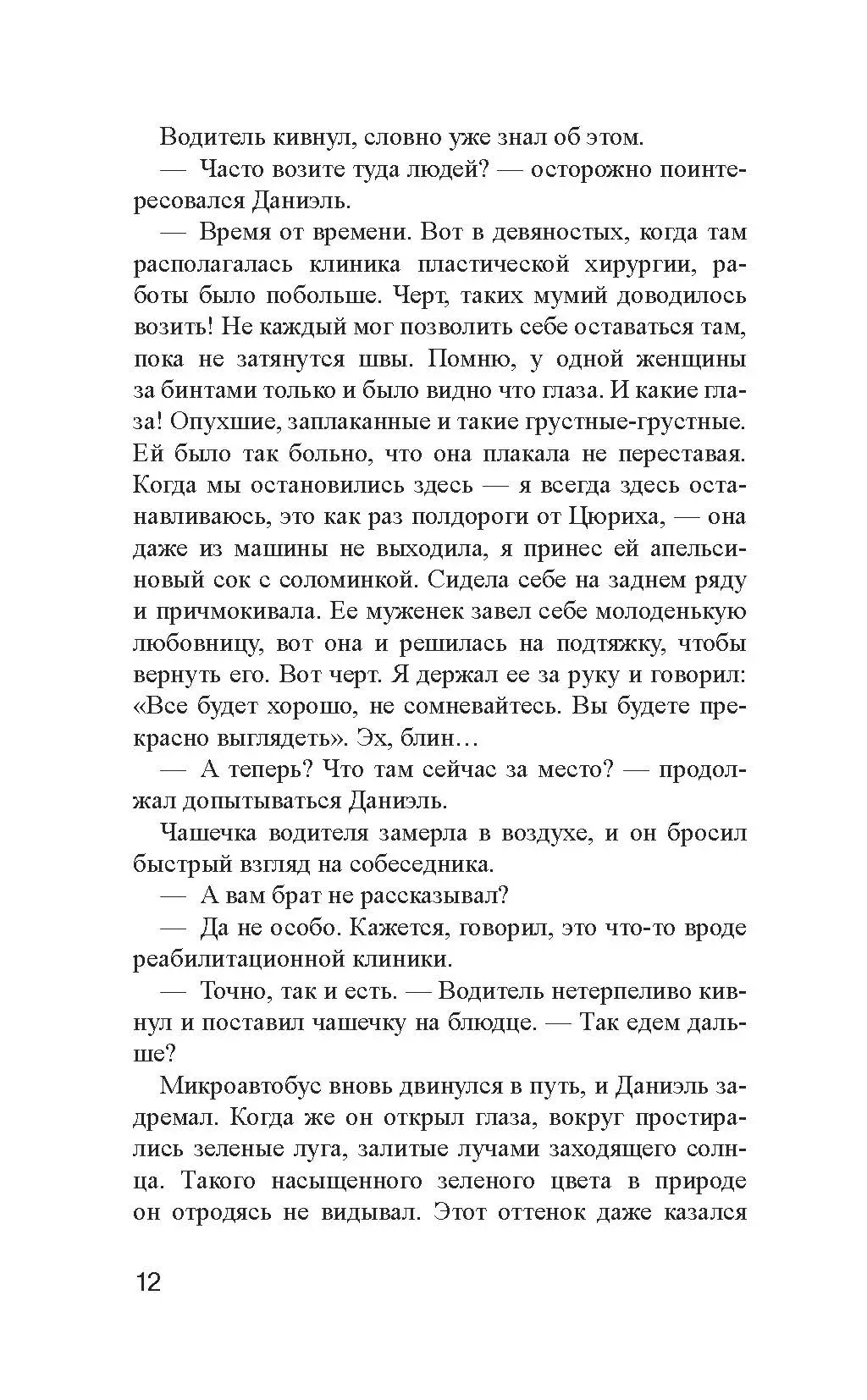 Водитель кивнул, словно уже знал об этом.

— Часто возите туда людей? — осторожно поинтересовался Даниэль.

— Время от времени. Вот в девяностых, когда там располагалась клиника пластической хирургии, работы было побольше. Черт, таких мумий доводилось возить! Не каждый мог позволить себе оставаться там, пока не затянутся швы. Помню, у одной женщины за бинтами только и было видно что глаза. И какие глаза! Опухшие, заплаканные и такие грустные-грустные. Ей было так больно, что она плакала не переставая. Когда мы остановились здесь — я всегда здесь останавливаюсь, это как раз полдороги от Цюриха, — она даже из машины не выходила, я принес ей апельсиновый сок с соломинкой. Сидела себе на заднем ряду и причмокивала. Ее муженек завел себе молоденькую любовницу, вот она и решилась на подтяжку, чтобы вернуть его. Вот черт. Я держал ее за руку и говорил: «Все будет хорошо, не сомневайтесь. Вы будете прекрасно выглядеть». Эх, блин…

— А теперь? Что там сейчас за место? — продолжал допытываться Даниэль.

Чашечка водителя замерла в воздухе, и он бросил быстрый взгляд на собеседника.

— А вам брат не рассказывал?

— Да не особо. Кажется, говорил, это что-то вроде реабилитационной клиники.

— Точно, так и есть. — Водитель нетерпеливо кивнул и поставил чашечку на блюдце. — Так едем дальше?

Микроавтобус вновь двинулся в путь, и Даниэль задремал. Когда же он открыл глаза, вокруг простирались зеленые луга, залитые лучами заходящего солнца. Такого насыщенного зеленого цвета в природе он отродясь не видывал. Этот оттенок даже казался

12